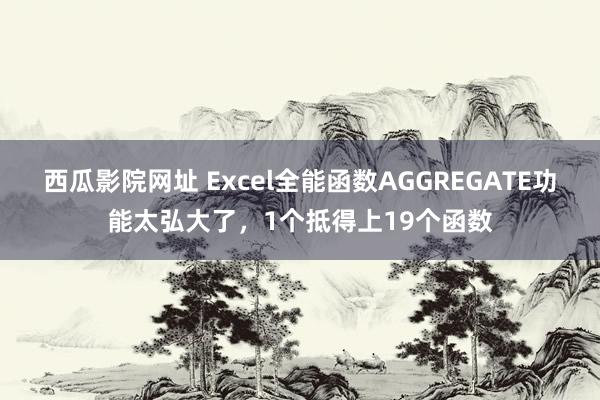 西瓜影院网址 Excel全能函数AGGREGATE功能太弘大了，1个抵得上19个函数